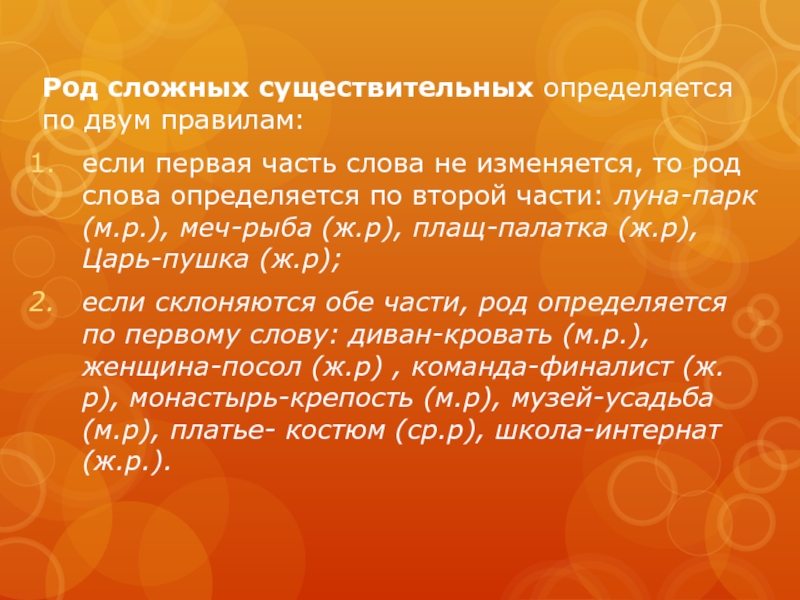 Род сложных существительных определяется по двум правилам:

1. если первая часть слова не изменяется, то род слова определяется по второй части: луна-парк (м.р.), меч-рыба (ж.р), плащ-палатка (ж.р), Царь-пушка (ж.р);

2. если склоняются обе части, род определяется по первому слову: диван-кровать (м.р.), женщина-посол (ж.р) , команда-финалист (ж. р), монастырь-крепость (м.р), музей-усадьба (м.р), платье- костюм (ср.р), школа-интернат (ж.р.).